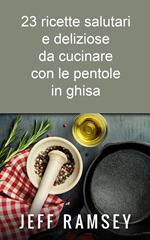 23 ricette salutari e deliziose da cucinare con le pentole in ghisa

JEFF RAMSEY